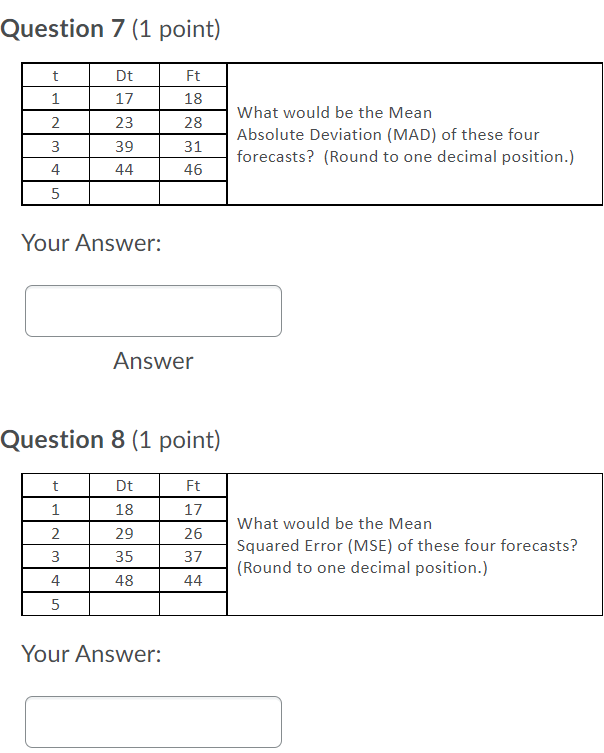 Question 7 (1 point)

| t | Dt | Ft |
|---|---|---|
| 1 | 17 | 18 |
| 2 | 23 | 28 |
| 3 | 39 | 31 |
| 4 | 44 | 46 |
| 5 | | |

What would be the Mean Absolute Deviation (MAD) of these four forecasts? (Round to one decimal position.)

Your Answer:

Answer

Question 8 (1 point)

| t | Dt | Ft |
|---|---|---|
| 1 | 18 | 17 |
| 2 | 29 | 26 |
| 3 | 35 | 37 |
| 4 | 48 | 44 |
| 5 | | |

What would be the Mean Squared Error (MSE) of these four forecasts? (Round to one decimal position.)

Your Answer: